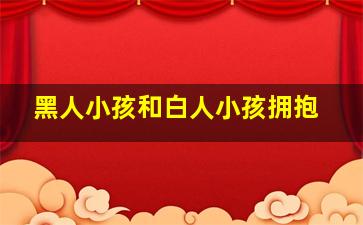 黑人小孩和白人小孩拥抱